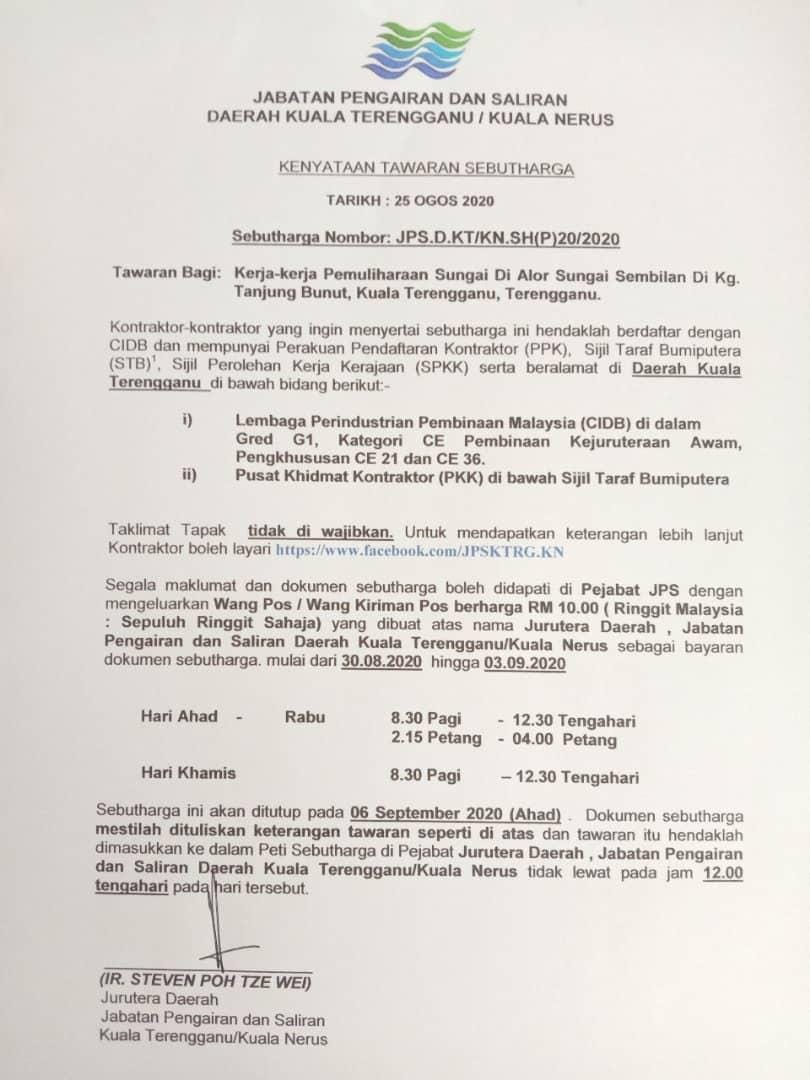 JABATAN PENGAIRAN DAN SALIRAN
DAERAH KUALA TERENGGANU / KUALA NERUS

KENYATAAN TAWARAN SEBUTHARGA

TARIKH : 25 OGOS 2020

Sebutharga Nombor: JPS.D.KT/KN.SH(P)20/2020

Tawaran Bagi: Kerja-kerja Pemuliharaan Sungai Di Alor Sungai Sembilan Di Kg. Tanjung Bunut, Kuala Terengganu, Terengganu.

Kontraktor-kontraktor yang ingin menyertai sebutharga ini hendaklah berdaftar dengan CIDB dan mempunyai Perakuan Pendaftaran Kontraktor (PPK), Sijil Taraf Bumiputera (STB)$^1$, Sijil Perolehan Kerja Kerajaan (SPKK) serta beralamat di Daerah Kuala Terengganu di bawah bidang berikut:-

i) Lembaga Perindustrian Pembinaan Malaysia (CIDB) di dalam Gred G1, Kategori CE Pembinaan Kejuruteraan Awam, Pengkhususan CE 21 dan CE 36.
ii) Pusat Khidmat Kontraktor (PKK) di bawah Sijil Taraf Bumiputera

Taklimat Tapak tidak di wajibkan. Untuk mendapatkan keterangan lebih lanjut Kontraktor boleh layari https://www.facebook.com/JPSKTRG.KN

Segala maklumat dan dokumen sebutharga boleh didapati di Pejabat JPS dengan mengeluarkan Wang Pos / Wang Kiriman Pos berharga RM 10.00 ( Ringgit Malaysia : Sepuluh Ringgit Sahaja) yang dibuat atas nama Jurutera Daerah , Jabatan Pengairan dan Saliran Daerah Kuala Terengganu/Kuala Nerus sebagai bayaran dokumen sebutharga. mulai dari 30.08.2020 hingga 03.09.2020

Hari Ahad - Rabu 8.30 Pagi - 12.30 Tengahari
2.15 Petang - 04.00 Petang

Hari Khamis 8.30 Pagi – 12.30 Tengahari

Sebutharga ini akan ditutup pada 06 September 2020 (Ahad) . Dokumen sebutharga mestilah dituliskan keterangan tawaran seperti di atas dan tawaran itu hendaklah dimasukkan ke dalam Peti Sebutharga di Pejabat Jurutera Daerah , Jabatan Pengairan dan Saliran Daerah Kuala Terengganu/Kuala Nerus tidak lewat pada jam 12.00 tengahari pada hari tersebut.

(IR. STEVEN POH TZE WEI)
Jurutera Daerah
Jabatan Pengairan dan Saliran
Kuala Terengganu/Kuala Nerus